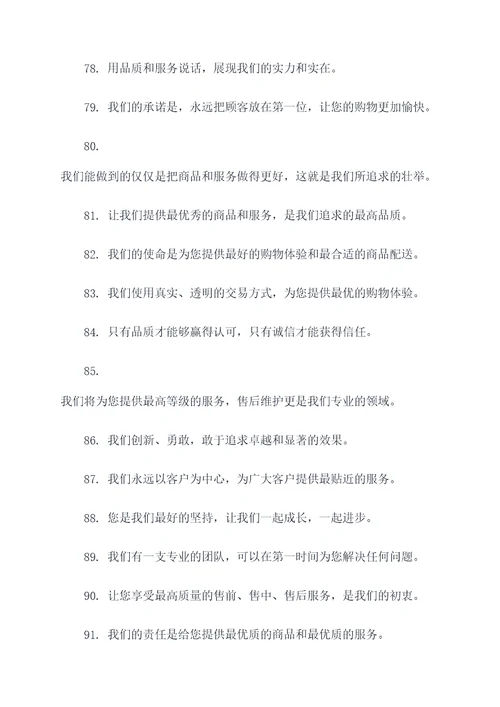 78. 用品质和服务说话，展现我们的实力和实在。

79. 我们的承诺是，永远把顾客放在第一位，让您的购物更加愉快。

80.

我们能做到的仅仅是把商品和服务做得更好，这就是我们所追求的壮举。

81. 让我们提供最优秀的商品和服务，是我们追求的最高品质。

82. 我们的使命是为您提供最好的购物体验和最合适的商品配送。

83. 我们使用真实、透明的交易方式，为您提供最优的购物体验。

84. 只有品质才能够赢得认可，只有诚信才能获得信任。

85.

我们将为您提供最高等级的服务，售后维护更是我们专业的领域。

86. 我们创新、勇敢，敢于追求卓越和显著的效果。

87. 我们永远以客户为中心，为广大客户提供最贴近的服务。

88. 您是我们最好的坚持，让我们一起成长，一起进步。

89. 我们有一支专业的团队，可以在第一时间为您解决任何问题。

90. 让您享受最高质量的售前、售中、售后服务，是我们的初衷。

91. 我们的责任是给您提供最优质的商品和最优质的服务。